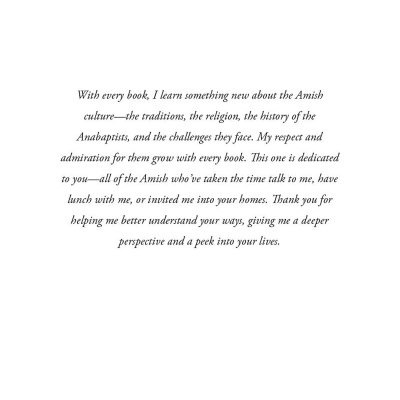 With every book, I learn something new about the Amish culture—the traditions, the religion, the history of the Anabaptists, and the challenges they face. My respect and admiration for them grow with every book. This one is dedicated to you—all of the Amish who've taken the time talk to me, have lunch with me, or invited me into your homes. Thank you for helping me better understand your ways, giving me a deeper perspective and a peek into your lives.